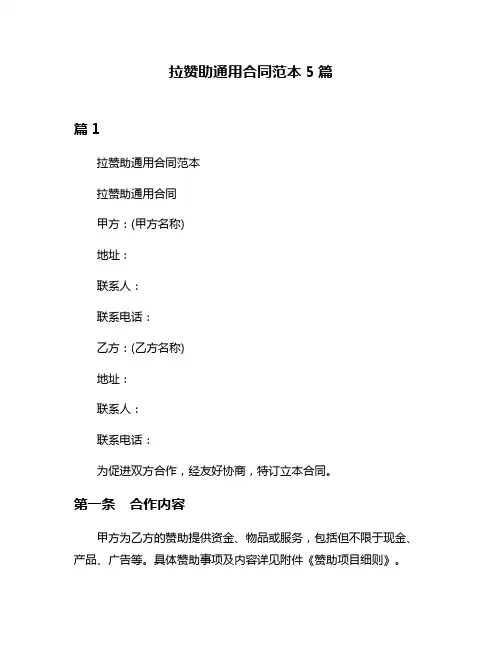 拉赞助通用合同范本 5 篇

篇 1

拉赞助通用合同范本

拉赞助通用合同

甲方：(甲方名称)

地址：

联系人：

联系电话：

乙方：(乙方名称)

地址：

联系人：

联系电话：

为促进双方合作，经友好协商，特订立本合同。

第一条　合作内容

甲方为乙方的赞助提供资金、物品或服务，包括但不限于现金、产品、广告等。具体赞助事项及内容详见附件《赞助项目细则》。